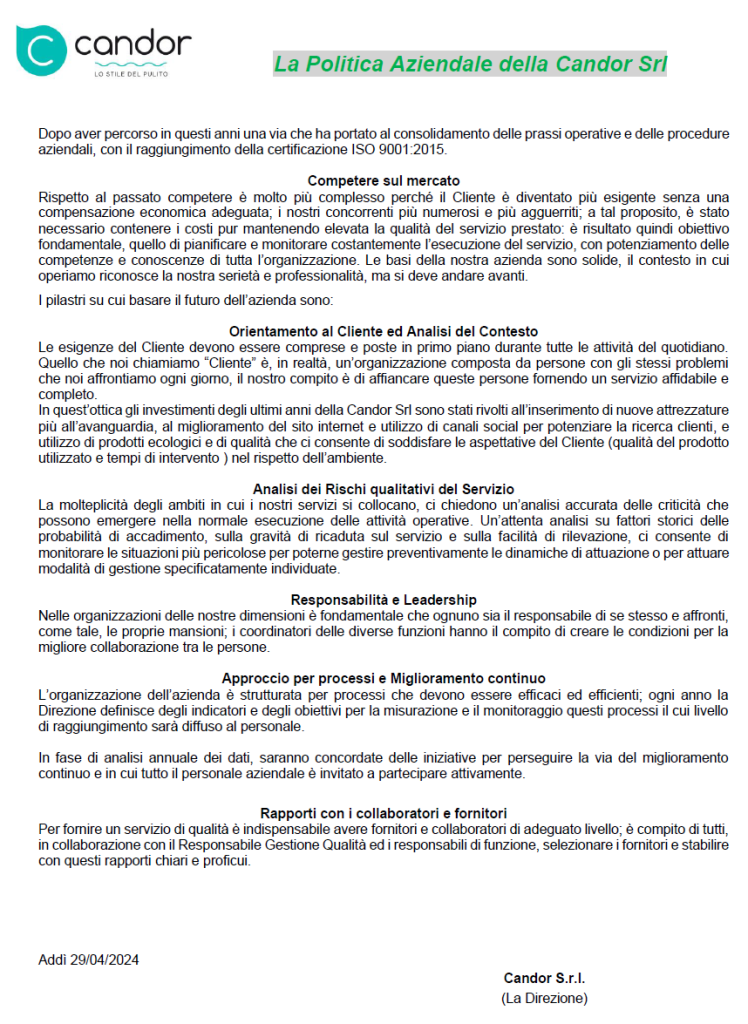 candor
LO STILE DEL PULITO

La Politica Aziendale della Candor Srl

Dopo aver percorso in questi anni una via che ha portato al consolidamento delle prassi operative e delle procedure aziendali, con il raggiungimento della certificazione ISO 9001:2015.

Competere sul mercato
Rispetto al passato competere è molto più complesso perché il Cliente è diventato più esigente senza una compensazione economica adeguata; i nostri concorrenti più numerosi e più agguerriti; a tal proposito, è stato necessario contenere i costi pur mantenendo elevata la qualità del servizio prestato: è risultato quindi obiettivo fondamentale, quello di pianificare e monitorare costantemente l'esecuzione del servizio, con potenziamento delle competenze e conoscenze di tutta l'organizzazione. Le basi della nostra azienda sono solide, il contesto in cui operiamo riconosce la nostra serietà e professionalità, ma si deve andare avanti.

I pilastri su cui basare il futuro dell'azienda sono:

Orientamento al Cliente ed Analisi del Contesto
Le esigenze del Cliente devono essere comprese e poste in primo piano durante tutte le attività del quotidiano. Quello che noi chiamiamo "Cliente" è, in realtà, un'organizzazione composta da persone con gli stessi problemi che noi affrontiamo ogni giorno, il nostro compito è di affiancare queste persone fornendo un servizio affidabile e completo.
In quest'ottica gli investimenti degli ultimi anni della Candor Srl sono stati rivolti all'inserimento di nuove attrezzature più all'avanguardia, al miglioramento del sito internet e utilizzo di canali social per potenziare la ricerca clienti, e utilizzo di prodotti ecologici e di qualità che ci consente di soddisfare le aspettative del Cliente (qualità del prodotto utilizzato e tempi di intervento ) nel rispetto dell'ambiente.

Analisi dei Rischi qualitativi del Servizio
La molteplicità degli ambiti in cui i nostri servizi si collocano, ci chiedono un'analisi accurata delle criticità che possono emergere nella normale esecuzione delle attività operative. Un'attenta analisi su fattori storici delle probabilità di accadimento, sulla gravità di ricaduta sul servizio e sulla facilità di rilevazione, ci consente di monitorare le situazioni più pericolose per poterne gestire preventivamente le dinamiche di attuazione o per attuare modalità di gestione specificatamente individuate.

Responsabilità e Leadership
Nelle organizzazioni delle nostre dimensioni è fondamentale che ognuno sia il responsabile di se stesso e affronti, come tale, le proprie mansioni; i coordinatori delle diverse funzioni hanno il compito di creare le condizioni per la migliore collaborazione tra le persone.

Approccio per processi e Miglioramento continuo
L'organizzazione dell'azienda è strutturata per processi che devono essere efficaci ed efficienti; ogni anno la Direzione definisce degli indicatori e degli obiettivi per la misurazione e il monitoraggio questi processi il cui livello di raggiungimento sarà diffuso al personale.

In fase di analisi annuale dei dati, saranno concordate delle iniziative per perseguire la via del miglioramento continuo e in cui tutto il personale aziendale è invitato a partecipare attivamente.

Rapporti con i collaboratori e fornitori
Per fornire un servizio di qualità è indispensabile avere fornitori e collaboratori di adeguato livello; è compito di tutti, in collaborazione con il Responsabile Gestione Qualità ed i responsabili di funzione, selezionare i fornitori e stabilire con questi rapporti chiari e proficui.

Addì 29/04/2024

Candor S.r.l.
(La Direzione)